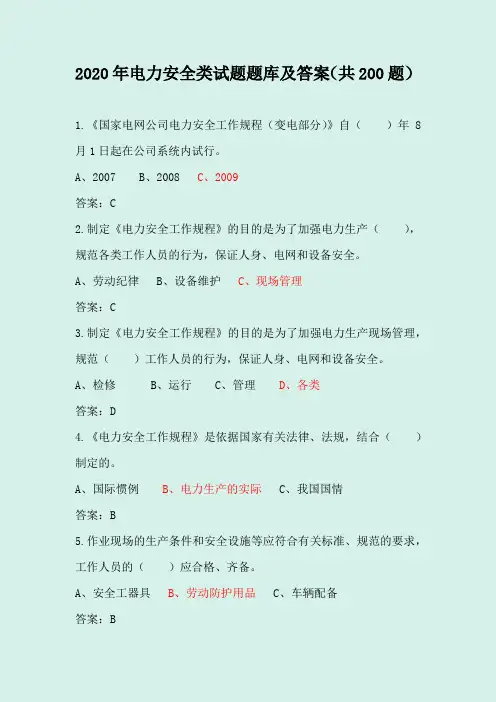 2020年电力安全类试题题库及答案(共200题)

1.《国家电网公司电力安全工作规程（变电部分）》自（　　）年 8 月 1 日起在公司系统内试行。

A、2007　B、2008　C、2009

答案：C

2.制定《电力安全工作规程》的目的是为了加强电力生产（　　），规范各类工作人员的行为，保证人身、电网和设备安全。

A、劳动纪律　B、设备维护　C、现场管理

答案：C

3.制定《电力安全工作规程》的目的是为了加强电力生产现场管理，规范（　　）工作人员的行为，保证人身、电网和设备安全。

A、检修　B、运行　C、管理　D、各类

答案：D

4.《电力安全工作规程》是依据国家有关法律、法规，结合（　　）制定的。

A、国际惯例　B、电力生产的实际　C、我国国情

答案：B

5.作业现场的生产条件和安全设施等应符合有关标准、规范的要求，工作人员的（　　）应合格、齐备。

A、安全工器具　B、劳动防护用品　C、车辆配备

答案：B